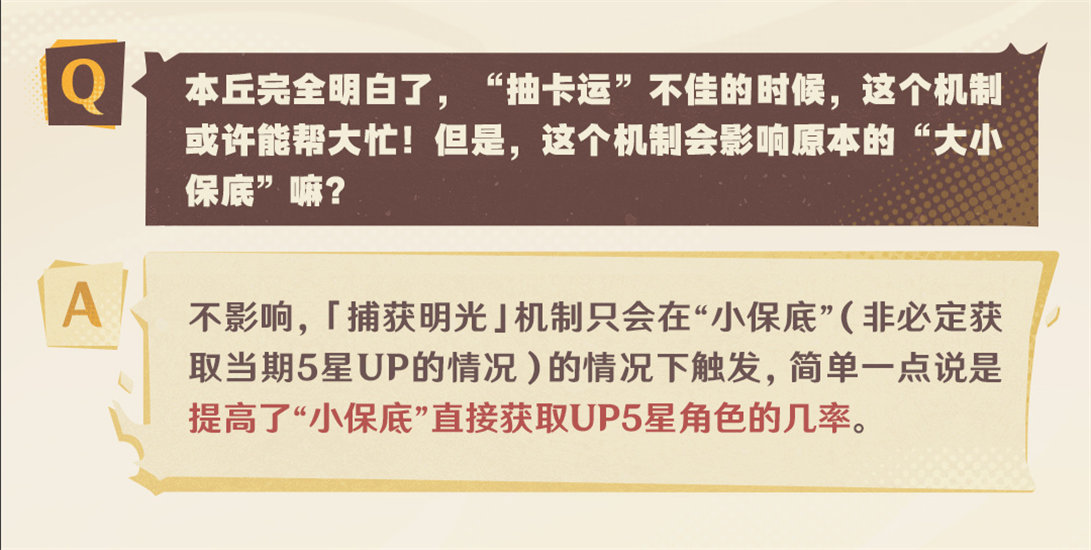 Q

本丘完全明白了，“抽卡运”不佳的时候，这个机制或许能帮大忙！但是，这个机制会影响原本的“大小保底”嘛？

A

不影响，「捕获明光」机制只会在“小保底”（非必定获取当期5星UP的情况）的情况下触发，简单一点说是提高了“小保底”直接获取UP5星角色的几率。